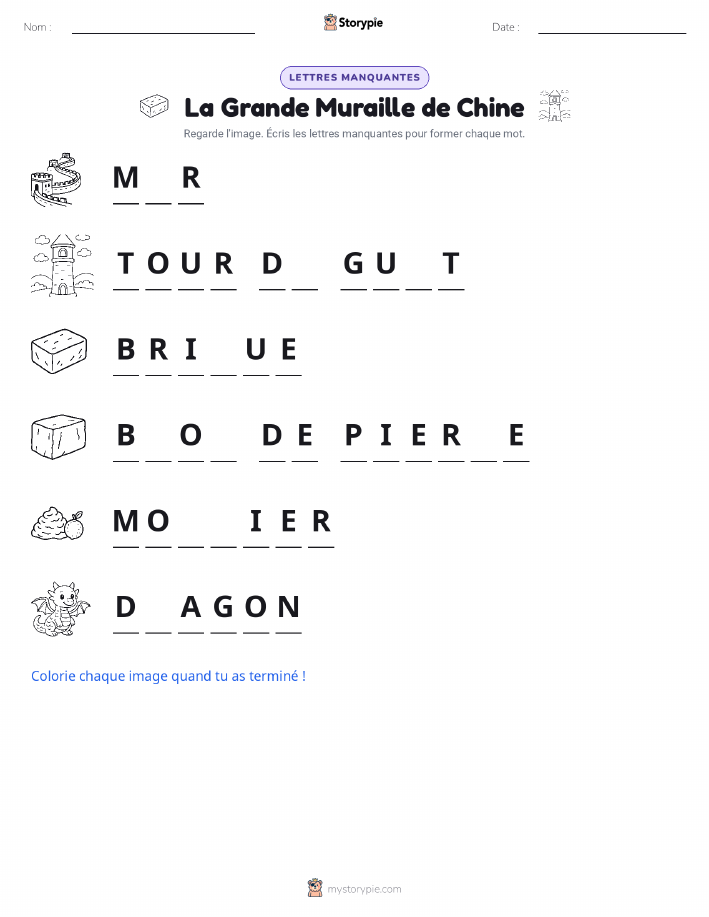 Nom : ____ Storypie Date : ____

LETTRES MANQUANTES

La Grande Muraille de Chine

Regarde l'image. Écris les lettres manquantes pour former chaque mot.

M ____ R

T O U R D ____ G U ____ T

B R I ____ U E

B ____ O ____ D E P I E R ____ E

M O ____ ____ I E R

D ____ A G O N

Colorie chaque image quand tu as terminé !

mystorypie.com